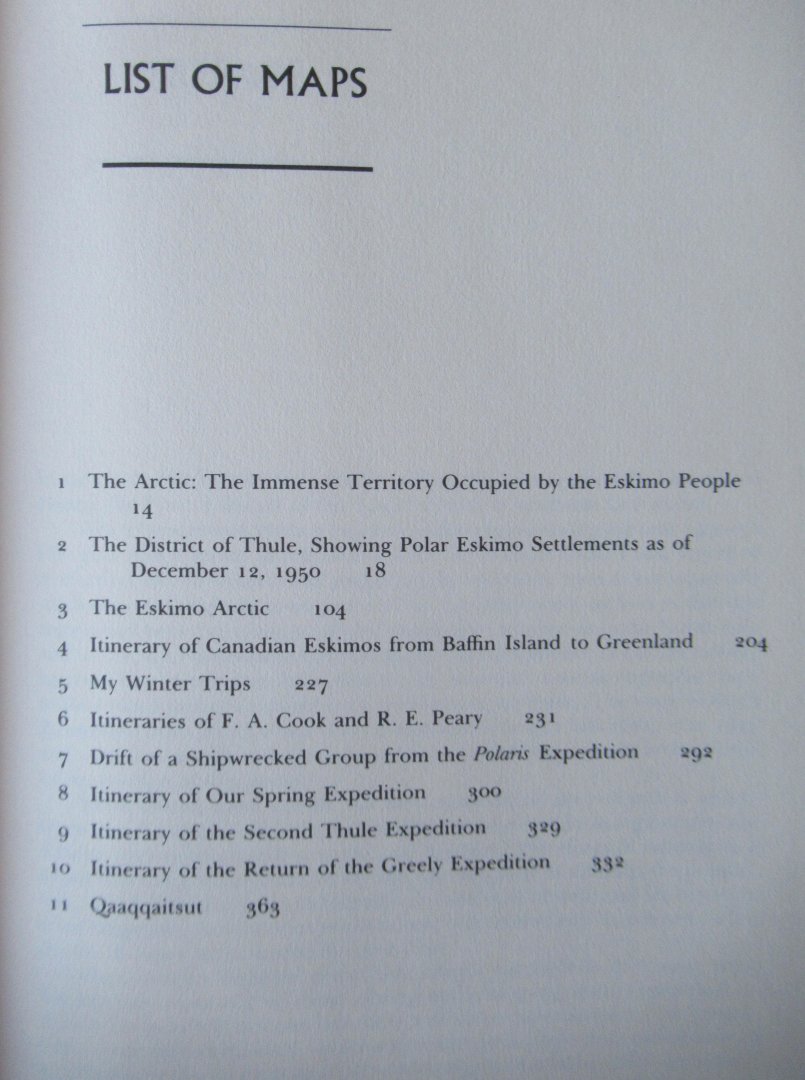 LIST OF MAPS

1 The Arctic: The Immense Territory Occupied by the Eskimo People 14

2 The District of Thule, Showing Polar Eskimo Settlements as of December 12, 1950 18

3 The Eskimo Arctic 104

4 Itinerary of Canadian Eskimos from Baffin Island to Greenland 204

5 My Winter Trips 227

6 Itineraries of F. A. Cook and R. E. Peary 231

7 Drift of a Shipwrecked Group from the Polaris Expedition 292

8 Itinerary of Our Spring Expedition 300

9 Itinerary of the Second Thule Expedition 329

10 Itinerary of the Return of the Greely Expedition 332

11 Qaaqqaitsut 363